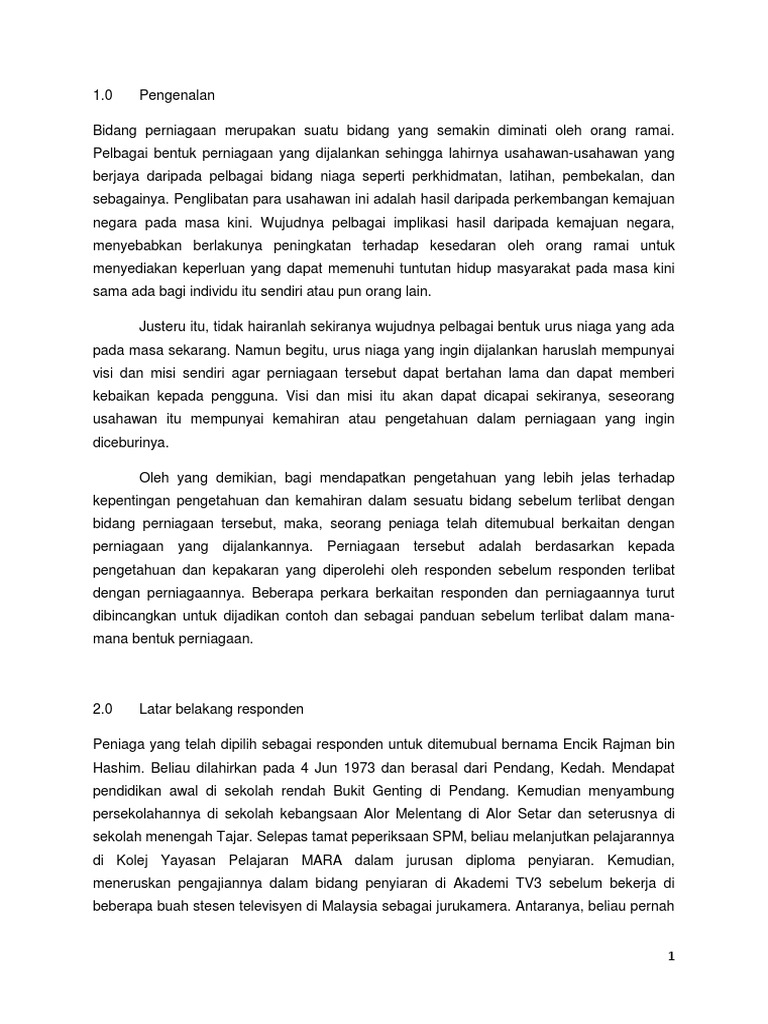 1.0 Pengenalan

Bidang perniagaan merupakan suatu bidang yang semakin diminati oleh orang ramai. Pelbagai bentuk perniagaan yang dijalankan sehingga lahirnya usahawan-usahawan yang berjaya daripada pelbagai bidang niaga seperti perkhidmatan, latihan, pembekalan, dan sebagainya. Penglibatan para usahawan ini adalah hasil daripada perkembangan kemajuan negara pada masa kini. Wujudnya pelbagai implikasi hasil daripada kemajuan negara, menyebabkan berlakunya peningkatan terhadap kesedaran oleh orang ramai untuk menyediakan keperluan yang dapat memenuhi tuntutan hidup masyarakat pada masa kini sama ada bagi individu itu sendiri atau pun orang lain.

Justeru itu, tidak hairanlah sekiranya wujudnya pelbagai bentuk urus niaga yang ada pada masa sekarang. Namun begitu, urus niaga yang ingin dijalankan haruslah mempunyai visi dan misi sendiri agar perniagaan tersebut dapat bertahan lama dan dapat memberi kebaikan kepada pengguna. Visi dan misi itu akan dapat dicapai sekiranya, seseorang usahawan itu mempunyai kemahiran atau pengetahuan dalam perniagaan yang ingin diceburinya.

Oleh yang demikian, bagi mendapatkan pengetahuan yang lebih jelas terhadap kepentingan pengetahuan dan kemahiran dalam sesuatu bidang sebelum terlibat dengan bidang perniagaan tersebut, maka, seorang peniaga telah ditemubual berkaitan dengan perniagaan yang dijalankannya. Perniagaan tersebut adalah berdasarkan kepada pengetahuan dan kepakaran yang diperolehi oleh responden sebelum responden terlibat dengan perniagaannya. Beberapa perkara berkaitan responden dan perniagaannya turut dibincangkan untuk dijadikan contoh dan sebagai panduan sebelum terlibat dalam mana-mana bentuk perniagaan.

2.0 Latar belakang responden

Peniaga yang telah dipilih sebagai responden untuk ditemubual bernama Encik Rajman bin Hashim. Beliau dilahirkan pada 4 Jun 1973 dan berasal dari Pendang, Kedah. Mendapat pendidikan awal di sekolah rendah Bukit Genting di Pendang. Kemudian menyambung persekolahannya di sekolah kebangsaan Alor Melentang di Alor Setar dan seterusnya di sekolah menengah Tajar. Selepas tamat peperiksaan SPM, beliau melanjutkan pelajarannya di Kolej Yayasan Pelajaran MARA dalam jurusan diploma penyiaran. Kemudian, meneruskan pengajiannya dalam bidang penyiaran di Akademi TV3 sebelum bekerja di beberapa buah stesen televisyen di Malaysia sebagai jurukamera. Antaranya, beliau pernah

1